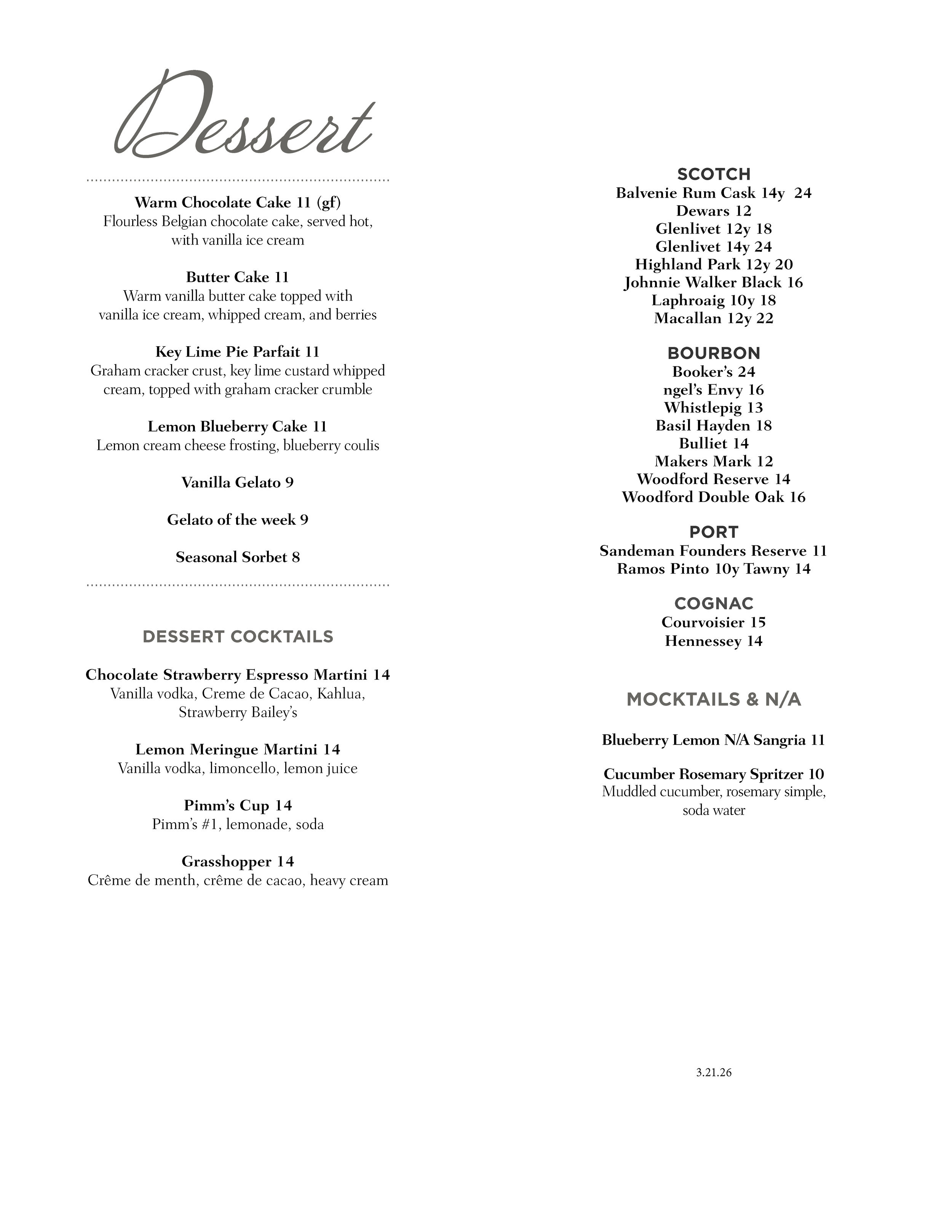 Dessert

Warm Chocolate Cake 11 (gf)
Flourless Belgian chocolate cake, served hot, with vanilla ice cream

Butter Cake 11
Warm vanilla butter cake topped with vanilla ice cream, whipped cream, and berries

Key Lime Pie Parfait 11
Graham cracker crust, key lime custard whipped cream, topped with graham cracker crumble

Lemon Blueberry Cake 11
Lemon cream cheese frosting, blueberry coulis

Vanilla Gelato 9

Gelato of the week 9

Seasonal Sorbet 8

DESSERT COCKTAILS

Chocolate Strawberry Espresso Martini 14
Vanilla vodka, Creme de Cacao, Kahlua, Strawberry Bailey's

Lemon Meringue Martini 14
Vanilla vodka, limoncello, lemon juice

Pimm's Cup 14
Pimm's #1, lemonade, soda

Grasshopper 14
Crême de menth, crême de cacao, heavy cream

SCOTCH
Balvenie Rum Cask 14y 24
Dewars 12
Glenlivet 12y 18
Glenlivet 14y 24
Highland Park 12y 20
Johnnie Walker Black 16
Laphroaig 10y 18
Macallan 12y 22

BOURBON
Booker's 24
ngel's Envy 16
Whistlepig 13
Basil Hayden 18
Bulliet 14
Makers Mark 12
Woodford Reserve 14
Woodford Double Oak 16

PORT
Sandeman Founders Reserve 11
Ramos Pinto 10y Tawny 14

COGNAC
Courvoisier 15
Hennessey 14

MOCKTAILS & N/A

Blueberry Lemon N/A Sangria 11

Cucumber Rosemary Spritzer 10
Muddled cucumber, rosemary simple, soda water

3.21.26